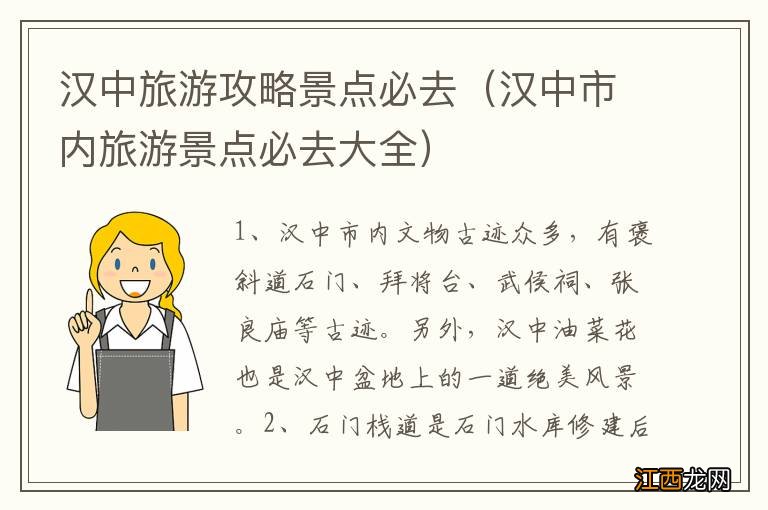 汉中旅游攻略景点必去（汉中市内旅游景点必去大全）

1、汉中市内文物古迹众多，有褒斜道石门、拜将台、武侯祠、张良庙等古迹。另外，汉中油菜花也是汉中盆地上的一道绝美风景。2、石门栈道是石门水库修建后

江西龙网